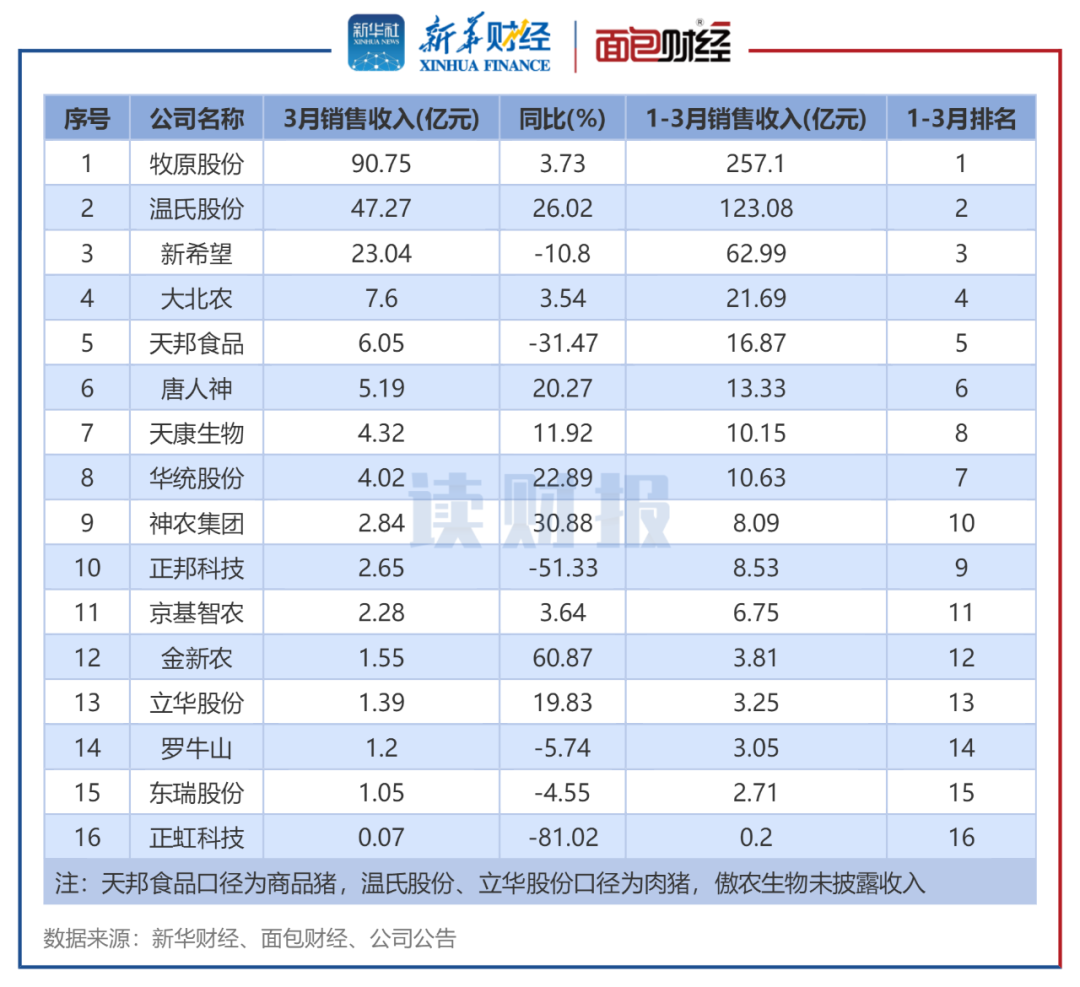 新华社 XINHUA NEWS 新华财经 XINHUA FINANCE 面包财经

| 序号 | 公司名称 | 3月销售收入(亿元) | 同比(%) | 1-3月销售收入(亿元) | 1-3月排名 |
|---|---|---|---|---|---|
| 1 | 牧原股份 | 90.75 | 3.73 | 257.1 | 1 |
| 2 | 温氏股份 | 47.27 | 26.02 | 123.08 | 2 |
| 3 | 新希望 | 23.04 | -10.8 | 62.99 | 3 |
| 4 | 大北农 | 7.6 | 3.54 | 21.69 | 4 |
| 5 | 天邦食品 | 6.05 | -31.47 | 16.87 | 5 |
| 6 | 唐人神 | 5.19 | 20.27 | 13.33 | 6 |
| 7 | 天康生物 | 4.32 | 11.92 | 10.15 | 8 |
| 8 | 华统股份 | 4.02 | 22.89 | 10.63 | 7 |
| 9 | 神农集团 | 2.84 | 30.88 | 8.09 | 10 |
| 10 | 正邦科技 | 2.65 | -51.33 | 8.53 | 9 |
| 11 | 京基智农 | 2.28 | 3.64 | 6.75 | 11 |
| 12 | 金新农 | 1.55 | 60.87 | 3.81 | 12 |
| 13 | 立华股份 | 1.39 | 19.83 | 3.25 | 13 |
| 14 | 罗牛山 | 1.2 | -5.74 | 3.05 | 14 |
| 15 | 东瑞股份 | 1.05 | -4.55 | 2.71 | 15 |
| 16 | 正虹科技 | 0.07 | -81.02 | 0.2 | 16 |

注：天邦食品口径为商品猪，温氏股份、立华股份口径为肉猪，傲农生物未披露收入

读财报

数据来源：新华财经、面包财经、公司公告